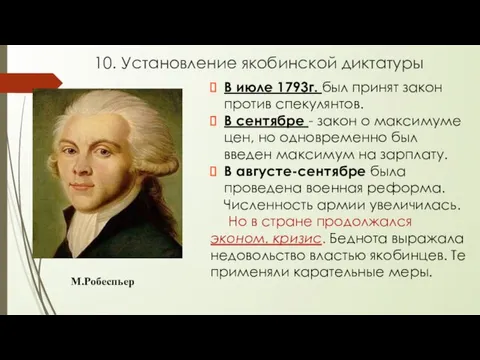 10. Установление якобинской диктатуры

В июле 1793г. был принят закон против спекулянтов.

В сентябре - закон о максимуме цен, но одновременно был введен максимум на зарплату.

В августе-сентябре была проведена военная реформа. Численность армии увеличилась. Но в стране продолжался эконом. кризис. Беднота выражала недовольство властью якобинцев. Те применяли карательные меры.

М.Робеспьер